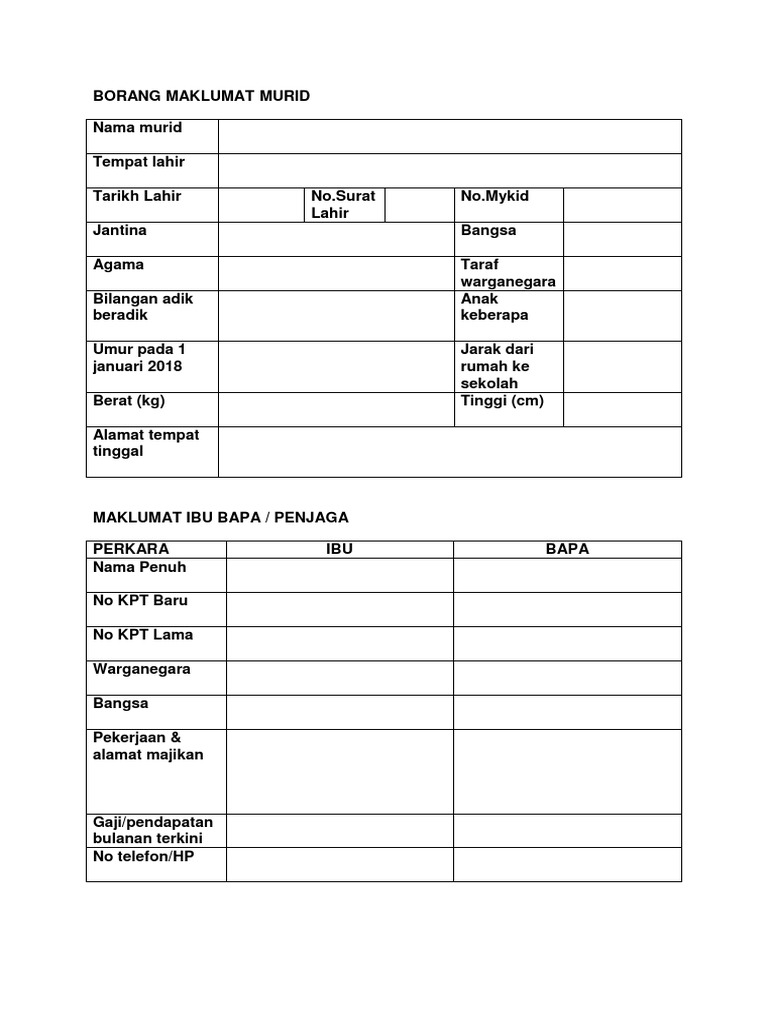 BORANG MAKLUMAT MURID

| Nama murid | | | | | |
|---|---|---|---|---|---|
| Tempat lahir | | | | | |
| Tarikh Lahir | | No.Surat Lahir | | No.Mykid | |
| Jantina | | | | Bangsa | |
| Agama | | | | Taraf warganegara | |
| Bilangan adik beradik | | | | Anak keberapa | |
| Umur pada 1 januari 2018 | | | | Jarak dari rumah ke sekolah | |
| Berat (kg) | | | | Tinggi (cm) | |
| Alamat tempat tinggal | | | | | |

MAKLUMAT IBU BAPA / PENJAGA

| PERKARA | IBU | BAPA |
|---|---|---|
| Nama Penuh | | |
| No KPT Baru | | |
| No KPT Lama | | |
| Warganegara | | |
| Bangsa | | |
| Pekerjaan & alamat majikan | | |
| Gaji/pendapatan bulanan terkini | | |
| No telefon/HP | | |